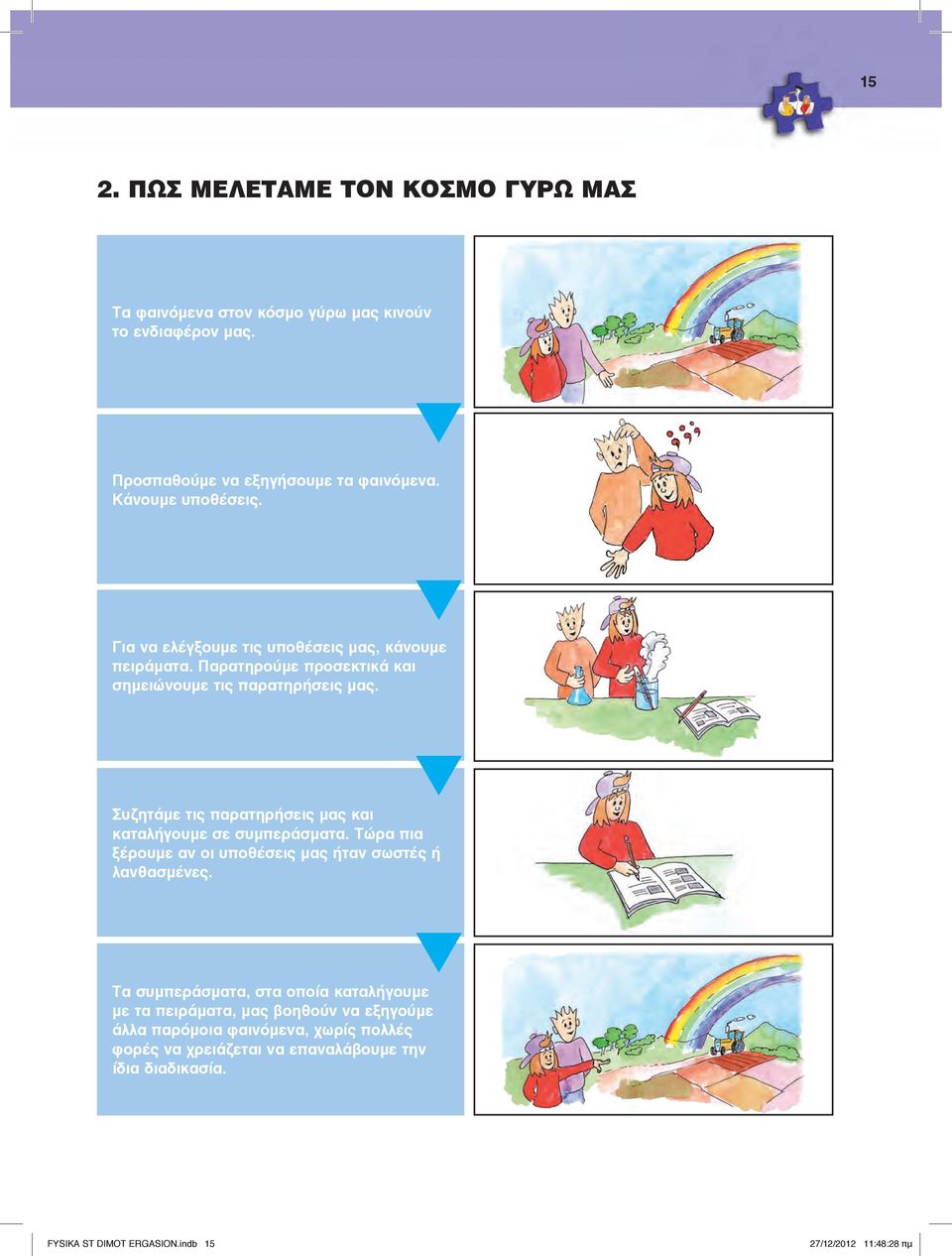 15

2. ΠΩΣ ΜΕΛΕΤΑΜΕ ΤΟΝ ΚΟΣΜΟ ΓΥΡΩ ΜΑΣ

Τα φαινόμενα στον κόσμο γύρω μας κινούν το ενδιαφέρον μας.

Προσπαθούμε να εξηγήσουμε τα φαινόμενα. Κάνουμε υποθέσεις.

Για να ελέγξουμε τις υποθέσεις μας, κάνουμε πειράματα. Παρατηρούμε προσεκτικά και σημειώνουμε τις παρατηρήσεις μας.

Συζητάμε τις παρατηρήσεις μας και καταλήγουμε σε συμπεράσματα. Τώρα πια ξέρουμε αν οι υποθέσεις μας ήταν σωστές ή λανθασμένες.

Τα συμπεράσματα, στα οποία καταλήγουμε με τα πειράματα, μας βοηθούν να εξηγούμε άλλα παρόμοια φαινόμενα, χωρίς πολλές φορές να χρειάζεται να επαναλάβουμε την ίδια διαδικασία.

FYSIKA ST DIMOT ERGASION.indb 15     27/12/2012 11:48:28 πμ